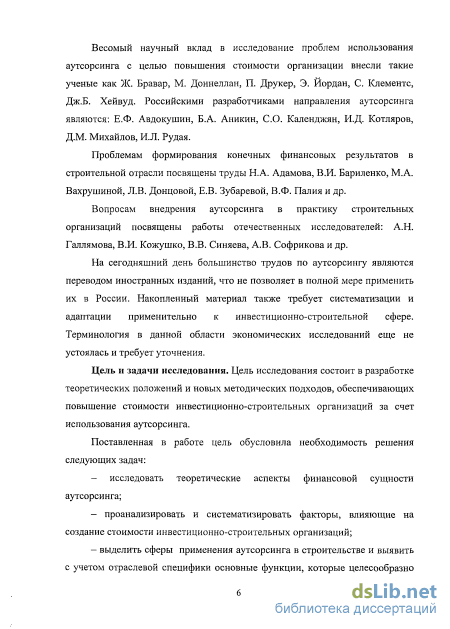 Весомый научный вклад в исследование проблем использования аутсорсинга с целью повышения стоимости организации внесли такие ученые как Ж. Бравар, М. Доннеллан, П. Друкер, Э. Йордан, С. Клементс, Дж.Б. Хейвуд. Российскими разработчиками направления аутсорсинга являются: Е.Ф. Авдокушин, Б.А. Аникин, С.О. Календжян, И.Д. Котляров, Д.М. Михайлов, И.Л. Рудая.

Проблемам формирования конечных финансовых результатов в строительной отрасли посвящены труды Н.А. Адамова, В.И. Бариленко, М.А. Вахрушиной, Л.В. Донцовой, Е.В. Зубаревой, В.Ф. Палия и др.

Вопросам внедрения аутсорсинга в практику строительных организаций посвящены работы отечественных исследователей: А.Н. Галлямова, В.И. Кожушко, В.В. Синяева, А.В. Софрикова и др.

На сегодняшний день большинство трудов по аутсорсингу являются переводом иностранных изданий, что не позволяет в полной мере применить их в России. Накопленный материал также требует систематизации и адаптации применительно к инвестиционно-строительной сфере. Терминология в данной области экономических исследований еще не устоялась и требует уточнения.

Цель и задачи исследования. Цель исследования состоит в разработке теоретических положений и новых методических подходов, обеспечивающих повышение стоимости инвестиционно-строительных организаций за счет использования аутсорсинга.

Поставленная в работе цель обусловила необходимость решения следующих задач:

– исследовать теоретические аспекты финансовой сущности аутсорсинга;

– проанализировать и систематизировать факторы, влияющие на создание стоимости инвестиционно-строительных организаций;

– выделить сферы применения аутсорсинга в строительстве и выявить с учетом отраслевой специфики основные функции, которые целесообразно

6

dsLib.net
библиотека диссертаций